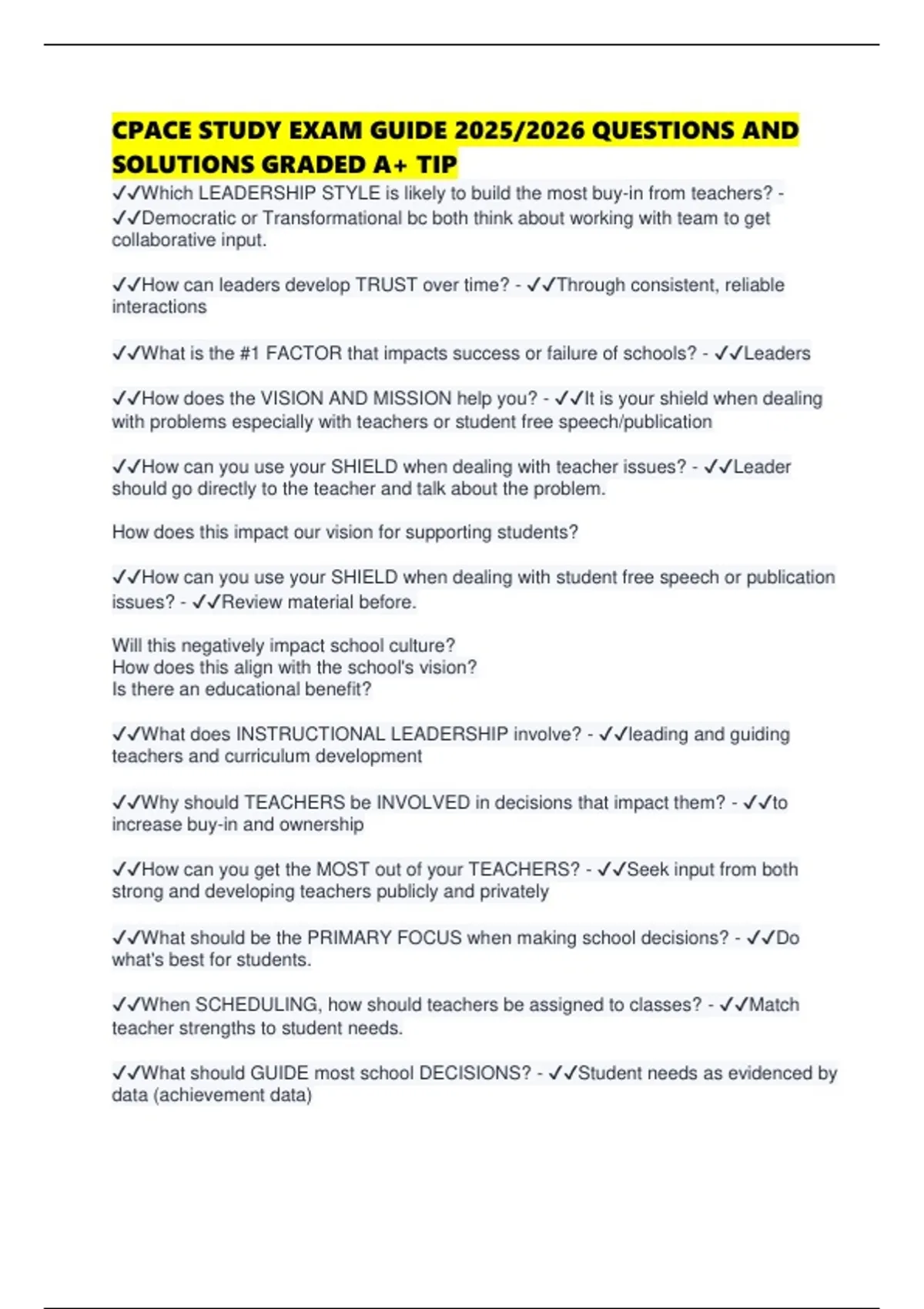 CPACE STUDY EXAM GUIDE 2025/2026 QUESTIONS AND SOLUTIONS GRADED A+ TIP

✓✓Which LEADERSHIP STYLE is likely to build the most buy-in from teachers? - ✓✓Democratic or Transformational bc both think about working with team to get collaborative input.

✓✓How can leaders develop TRUST over time? - ✓✓Through consistent, reliable interactions

✓✓What is the #1 FACTOR that impacts success or failure of schools? - ✓✓Leaders

✓✓How does the VISION AND MISSION help you? - ✓✓It is your shield when dealing with problems especially with teachers or student free speech/publication

✓✓How can you use your SHIELD when dealing with teacher issues? - ✓✓Leader should go directly to the teacher and talk about the problem.

How does this impact our vision for supporting students?

✓✓How can you use your SHIELD when dealing with student free speech or publication issues? - ✓✓Review material before.

Will this negatively impact school culture?
How does this align with the school's vision?
Is there an educational benefit?

✓✓What does INSTRUCTIONAL LEADERSHIP involve? - ✓✓leading and guiding teachers and curriculum development

✓✓Why should TEACHERS be INVOLVED in decisions that impact them? - ✓✓to increase buy-in and ownership

✓✓How can you get the MOST out of your TEACHERS? - ✓✓Seek input from both strong and developing teachers publicly and privately

✓✓What should be the PRIMARY FOCUS when making school decisions? - ✓✓Do what's best for students.

✓✓When SCHEDULING, how should teachers be assigned to classes? - ✓✓Match teacher strengths to student needs.

✓✓What should GUIDE most school DECISIONS? - ✓✓Student needs as evidenced by data (achievement data)